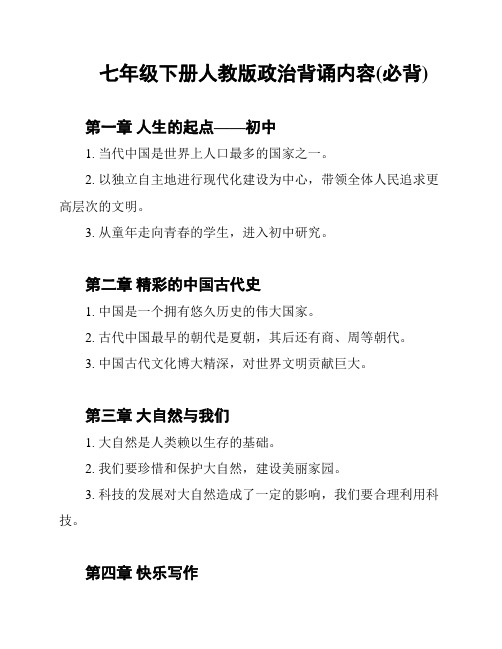 七年级下册人教版政治背诵内容(必背)

第一章 人生的起点——初中

1. 当代中国是世界上人口最多的国家之一。

2. 以独立自主地进行现代化建设为中心，带领全体人民追求更高层次的文明。

3. 从童年走向青春的学生，进入初中研究。

第二章 精彩的中国古代史

1. 中国是一个拥有悠久历史的伟大国家。

2. 古代中国最早的朝代是夏朝，其后还有商、周等朝代。

3. 中国古代文化博大精深，对世界文明贡献巨大。

第三章 大自然与我们

1. 大自然是人类赖以生存的基础。

2. 我们要珍惜和保护大自然，建设美丽家园。

3. 科技的发展对大自然造成了一定的影响，我们要合理利用科技。

第四章 快乐写作